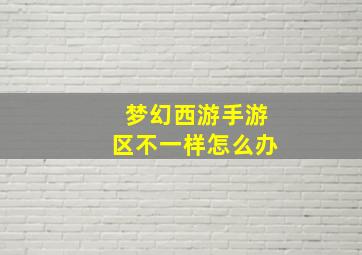 梦幻西游手游
区不一样怎么办